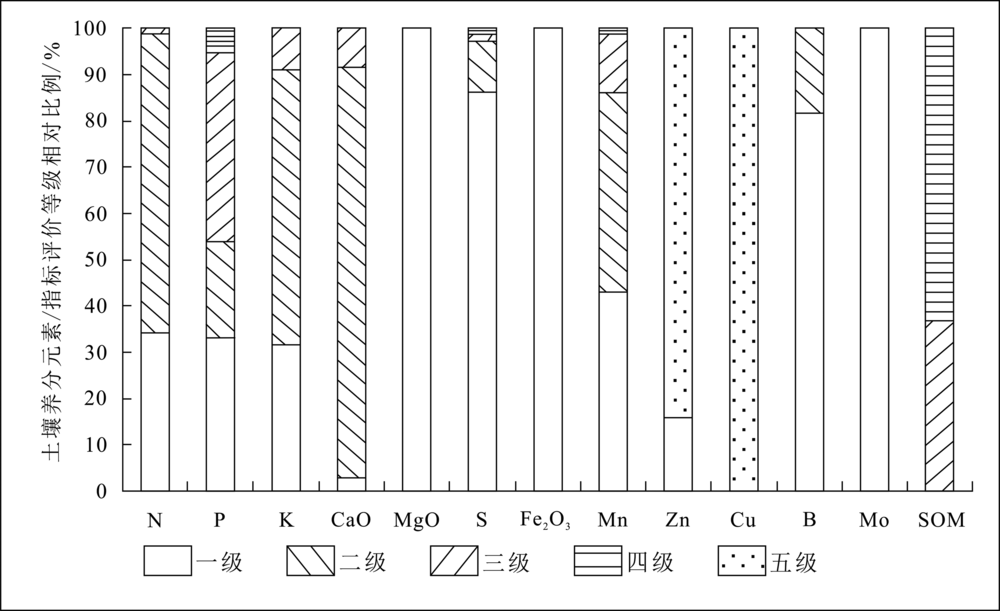 土壤养分元素/指标评价等级相对比例/%

100
90
80
70
60
50
40
30
20
10
0

N P K CaO MgO S $Fe_2O_3$ Mn Zn Cu B Mo SOM

一级 二级 三级 四级 五级